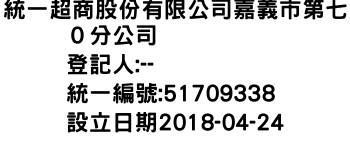 統一超商股份有限公司嘉義市第七０分公司

登記人:--

統一編號:51709338

設立日期2018-04-24